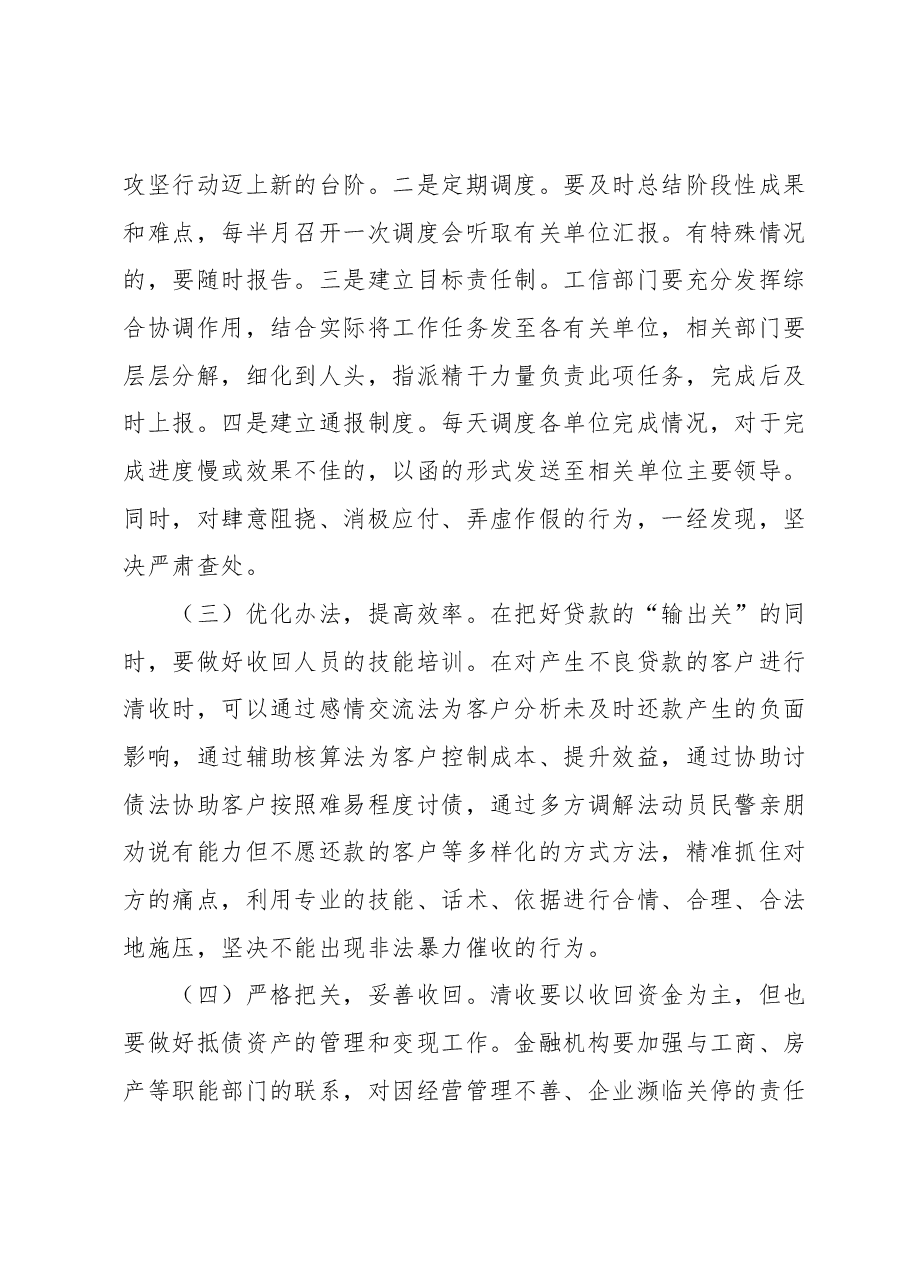 攻坚行动迈上新的台阶。二是定期调度。要及时总结阶段性成果和难点，每半月召开一次调度会听取有关单位汇报。有特殊情况的，要随时报告。三是建立目标责任制。工信部门要充分发挥综合协调作用，结合实际将工作任务发至各有关单位，相关部门要层层分解，细化到人头，指派精干力量负责此项任务，完成后及时上报。四是建立通报制度。每天调度各单位完成情况，对于完成进度慢或效果不佳的，以函的形式发送至相关单位主要领导。同时，对肆意阻挠、消极应付、弄虚作假的行为，一经发现，坚决严肃查处。

（三）优化办法，提高效率。在把好贷款的“输出关”的同时，要做好收回人员的技能培训。在对产生不良贷款的客户进行清收时，可以通过感情交流法为客户分析未及时还款产生的负面影响，通过辅助核算法为客户控制成本、提升效益，通过协助讨债法协助客户按照难易程度讨债，通过多方调解法动员民警亲朋劝说有能力但不愿还款的客户等多样化的方式方法，精准抓住对方的痛点，利用专业的技能、话术、依据进行合情、合理、合法地施压，坚决不能出现非法暴力催收的行为。

（四）严格把关，妥善收回。清收要以收回资金为主，但也要做好抵债资产的管理和变现工作。金融机构要加强与工商、房产等职能部门的联系，对因经营管理不善、企业濒临关停的责任